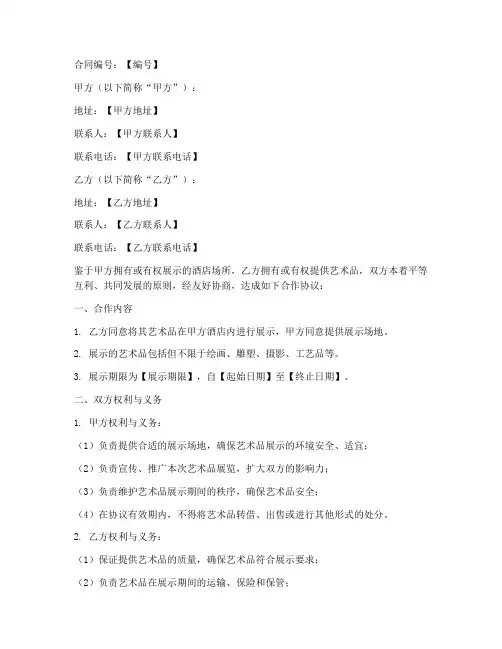 合同编号：【编号】

甲方（以下简称“甲方”）：

地址：【甲方地址】

联系人：【甲方联系人】

联系电话：【甲方联系电话】

乙方（以下简称“乙方”）：

地址：【乙方地址】

联系人：【乙方联系人】

联系电话：【乙方联系电话】

鉴于甲方拥有或有权展示的酒店场所，乙方拥有或有权提供艺术品，双方本着平等互利、共同发展的原则，经友好协商，达成如下合作协议：

一、合作内容

1. 乙方同意将其艺术品在甲方酒店内进行展示，甲方同意提供展示场地。

2. 展示的艺术品包括但不限于绘画、雕塑、摄影、工艺品等。

3. 展示期限为【展示期限】，自【起始日期】至【终止日期】。

二、双方权利与义务

1. 甲方权利与义务：

（1）负责提供合适的展示场地，确保艺术品展示的环境安全、适宜；

（2）负责宣传、推广本次艺术品展览，扩大双方的影响力；

（3）负责维护艺术品展示期间的秩序，确保艺术品安全；

（4）在协议有效期内，不得将艺术品转借、出售或进行其他形式的处分。

2. 乙方权利与义务：

（1）保证提供艺术品的质量，确保艺术品符合展示要求；

（2）负责艺术品在展示期间的运输、保险和保管；